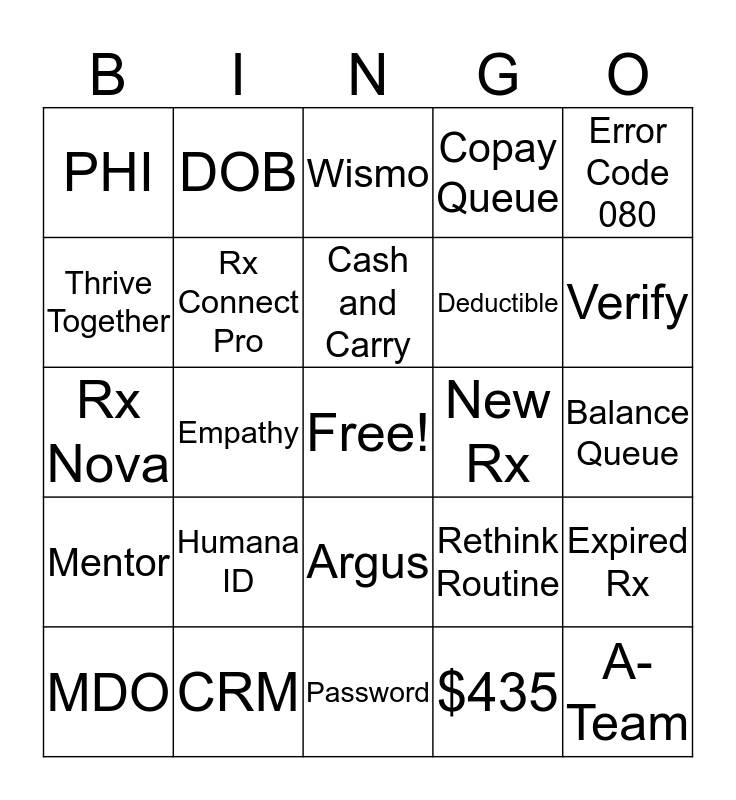 | B | I | N | G | O |
|---|---|---|---|---|
| PHI | DOB | Wismo | Copay Queue | Error Code 080 |
| Thrive Together | Rx Connect Pro | Cash and Carry | Deductible | Verify |
| Rx Nova | Empathy | Free! | New Rx | Balance Queue |
| Mentor | Humana ID | Argus | Rethink Routine | Expired Rx |
| MDO | CRM | Password | \$435 | A-Team |